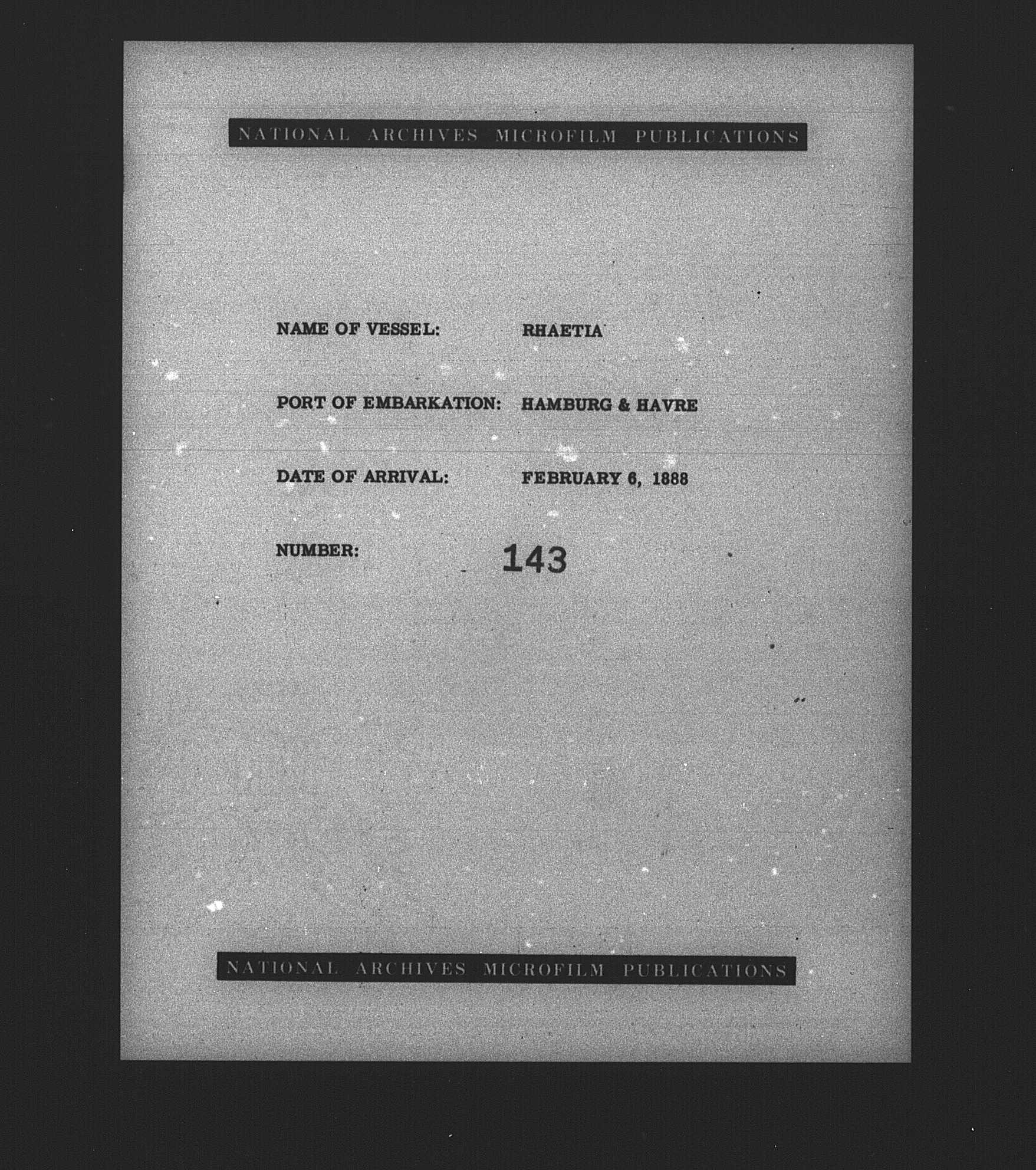 NATIONAL ARCHIVES MICROFILM PUBLICATIONS

NAME OF VESSEL: RHAETIA

PORT OF EMBARKATION: HAMBURG & HAVRE

DATE OF ARRIVAL: FEBRUARY 6, 1888

NUMBER: 143

NATIONAL ARCHIVES MICROFILM PUBLICATIONS